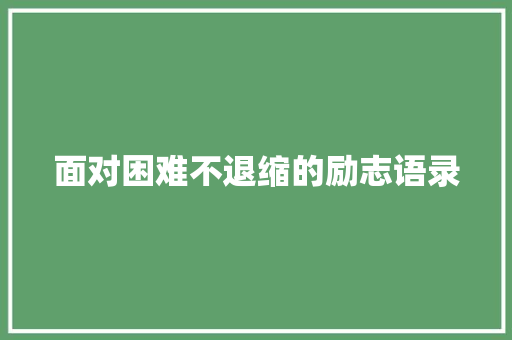 面对困难不退缩的励志语录